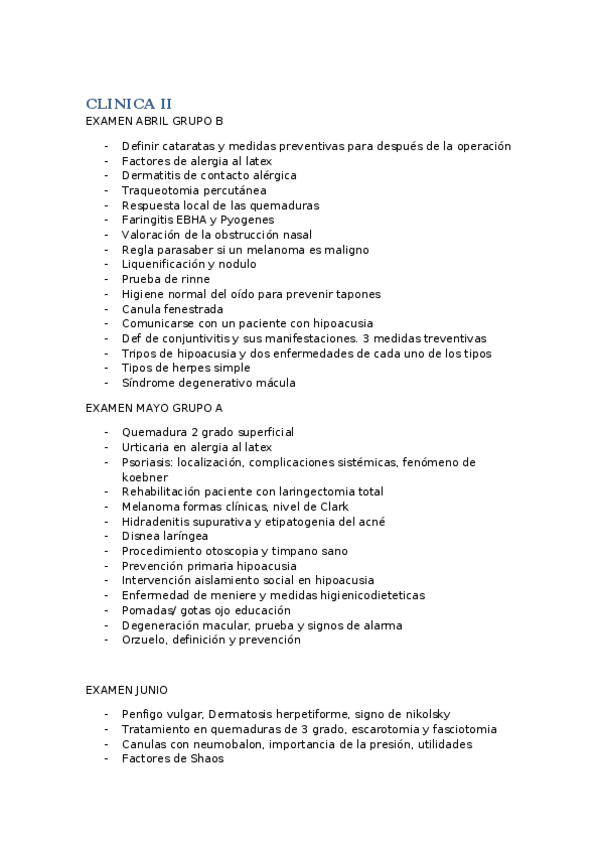 CLINICA II

EXAMEN ABRIL GRUPO B

- Definir cataratas y medidas preventivas para después de la operación
- Factores de alergia al latex
- Dermatitis de contacto alérgica
- Traqueotomia percutánea
- Respuesta local de las quemaduras
- Faringitis EBHA y Pyogenes
- Valoración de la obstrucción nasal
- Regla parasaber si un melanoma es maligno
- Liquenificación y nodulo
- Prueba de rinne
- Higiene normal del oído para prevenir tapones
- Canula fenestrada
- Comunicarse con un paciente con hipoacusia
- Def de conjuntivitis y sus manifestaciones. 3 medidas treventivas
- Tripos de hipoacusia y dos enfermedades de cada uno de los tipos
- Tipos de herpes simple
- Síndrome degenerativo mácula

EXAMEN MAYO GRUPO A

- Quemadura 2 grado superficial
- Urticaria en alergia al latex
- Psoriasis: localización, complicaciones sistémicas, fenómeno de koebner
- Rehabilitación paciente con laringectomia total
- Melanoma formas clínicas, nivel de Clark
- Hidradenitis supurativa y etipatogenia del acné
- Disnea laríngea
- Procedimiento otoscopia y timpano sano
- Prevención primaria hipoacusia
- Intervención aislamiento social en hipoacusia
- Enfermedad de meniere y medidas higienicodieteticas
- Pomadas/ gotas ojo educación
- Degeneración macular, prueba y signos de alarma
- Orzuelo, definición y prevención

EXAMEN JUNIO

- Penfigo vulgar, Dermatosis herpetiforme, signo de nikolsky
- Tratamiento en quemaduras de 3 grado, escarotomia y fasciotomia
- Canulas con neumobalon, importancia de la presión, utilidades
- Factores de Shaos